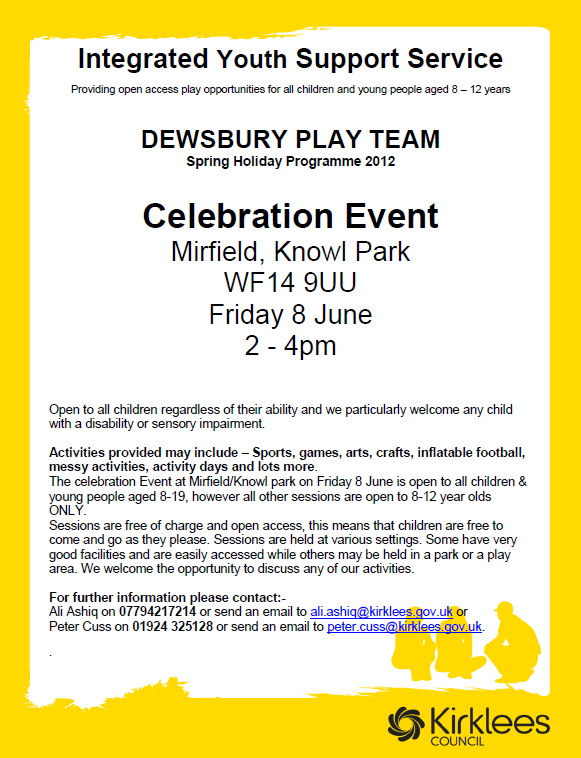 Integrated Youth Support Service

Providing open access play opportunities for all children and young people aged 8 – 12 years

DEWSBURY PLAY TEAM

Spring Holiday Programme 2012

Celebration Event

Mirfield, Knowl Park

WF14 9UU

Friday 8 June

2 - 4pm

Open to all children regardless of their ability and we particularly welcome any child with a disability or sensory impairment.

Activities provided may include – Sports, games, arts, crafts, inflatable football, messy activities, activity days and lots more.
The celebration Event at Mirfield/Knowl park on Friday 8 June is open to all children & young people aged 8-19, however all other sessions are open to 8-12 year olds ONLY.
Sessions are free of charge and open access, this means that children are free to come and go as they please. Sessions are held at various settings. Some have very good facilities and are easily accessed while others may be held in a park or a play area. We welcome the opportunity to discuss any of our activities.

For further information please contact:-
Ali Ashiq on 07794217214 or send an email to ali.ashiq@kirklees.gov.uk or
Peter Cuss on 01924 325128 or send an email to peter.cuss@kirklees.gov.uk.

.

Kirklees
COUNCIL